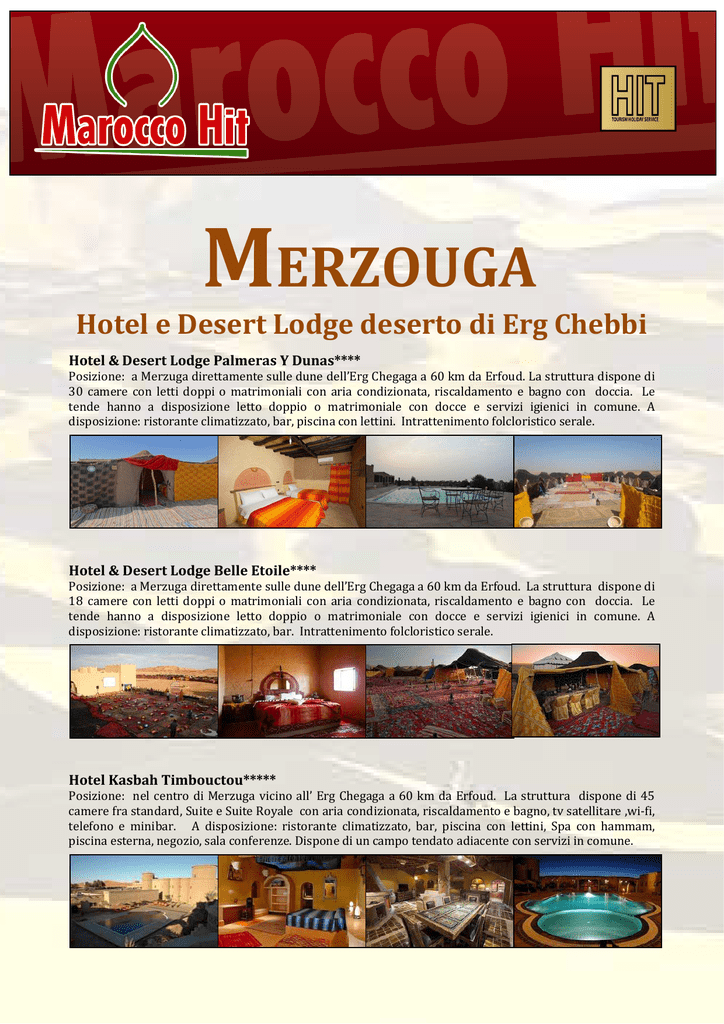 Marocco Hit

HIT
TOURISM HOLIDAY SERVICE

MERZOUGA

Hotel e Desert Lodge deserto di Erg Chebbi

Hotel & Desert Lodge Palmeras Y Dunas****
Posizione: a Merzuga direttamente sulle dune dell'Erg Chegaga a 60 km da Erfoud. La struttura dispone di 30 camere con letti doppi o matrimoniali con aria condizionata, riscaldamento e bagno con doccia. Le tende hanno a disposizione letto doppio o matrimoniale con docce e servizi igienici in comune. A disposizione: ristorante climatizzato, bar, piscina con lettini. Intrattenimento folcloristico serale.

Hotel & Desert Lodge Belle Etoile****
Posizione: a Merzuga direttamente sulle dune dell'Erg Chegaga a 60 km da Erfoud. La struttura dispone di 18 camere con letti doppi o matrimoniali con aria condizionata, riscaldamento e bagno con doccia. Le tende hanno a disposizione letto doppio o matrimoniale con docce e servizi igienici in comune. A disposizione: ristorante climatizzato, bar. Intrattenimento folcloristico serale.

Hotel Kasbah Timbouctou*****
Posizione: nel centro di Merzuga vicino all' Erg Chegaga a 60 km da Erfoud. La struttura dispone di 45 camere fra standard, Suite e Suite Royale con aria condizionata, riscaldamento e bagno, tv satellitare ,wi-fi, telefono e minibar. A disposizione: ristorante climatizzato, bar, piscina con lettini, Spa con hammam, piscina esterna, negozio, sala conferenze. Dispone di un campo tendato adiacente con servizi in comune.